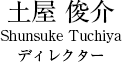 土屋 俊介
Shunsuke Tuchiya
ディレクター